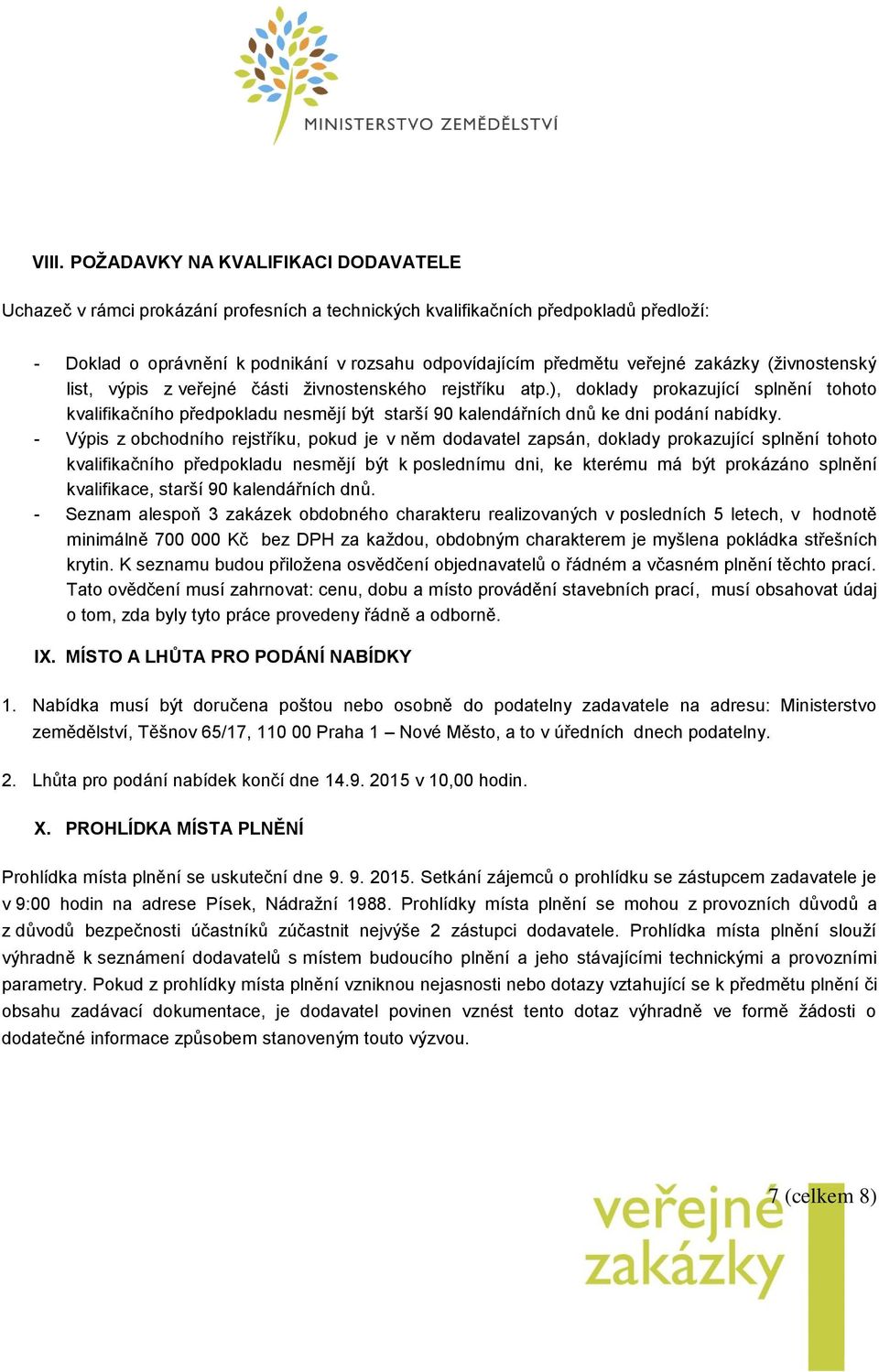 MINISTERSTVO ZEMĚDĚLSTVÍ

VIII. POŽADAVKY NA KVALIFIKACI DODAVATELE

Uchazeč v rámci prokázání profesních a technických kvalifikačních předpokladů předloží:

- Doklad o oprávnění k podnikání v rozsahu odpovídajícím předmětu veřejné zakázky (živnostenský list, výpis z veřejné části živnostenského rejstříku atp.), doklady prokazující splnění tohoto kvalifikačního předpokladu nesmějí být starší 90 kalendářních dnů ke dni podání nabídky.
- Výpis z obchodního rejstříku, pokud je v něm dodavatel zapsán, doklady prokazující splnění tohoto kvalifikačního předpokladu nesmějí být k poslednímu dni, ke kterému má být prokázáno splnění kvalifikace, starší 90 kalendářních dnů.
- Seznam alespoň 3 zakázek obdobného charakteru realizovaných v posledních 5 letech, v hodnotě minimálně 700 000 Kč bez DPH za každou, obdobným charakterem je myšlena pokládka střešních krytin. K seznamu budou přiložena osvědčení objednavatelů o řádném a včasném plnění těchto prací. Tato ovědčení musí zahrnovat: cenu, dobu a místo provádění stavebních prací, musí obsahovat údaj o tom, zda byly tyto práce provedeny řádně a odborně.

IX. MÍSTO A LHŮTA PRO PODÁNÍ NABÍDKY

1. Nabídka musí být doručena poštou nebo osobně do podatelny zadavatele na adresu: Ministerstvo zemědělství, Těšnov 65/17, 110 00 Praha 1 – Nové Město, a to v úředních dnech podatelny.

2. Lhůta pro podání nabídek končí dne 14.9. 2015 v 10,00 hodin.

X. PROHLÍDKA MÍSTA PLNĚNÍ

Prohlídka místa plnění se uskuteční dne 9. 9. 2015. Setkání zájemců o prohlídku se zástupcem zadavatele je v 9:00 hodin na adrese Písek, Nádražní 1988. Prohlídky místa plnění se mohou z provozních důvodů a z důvodů bezpečnosti účastníků zúčastnit nejvýše 2 zástupci dodavatele. Prohlídka místa plnění slouží výhradně k seznámení dodavatelů s místem budoucího plnění a jeho stávajícími technickými a provozními parametry. Pokud z prohlídky místa plnění vzniknou nejasnosti nebo dotazy vztahující se k předmětu plnění či obsahu zadávací dokumentace, je dodavatel povinen vznést tento dotaz výhradně ve formě žádosti o dodatečné informace způsobem stanoveným touto výzvou.

7 (celkem 8)

veřejné zakázky